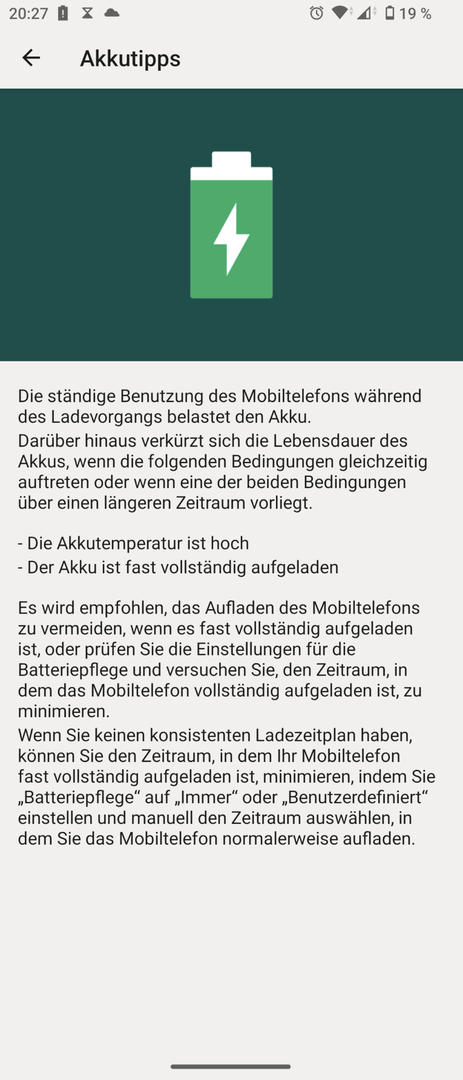 20:27 19 %

Akkutipps

Die ständige Benutzung des Mobiltelefons während des Ladevorgangs belastet den Akku.
Darüber hinaus verkürzt sich die Lebensdauer des Akkus, wenn die folgenden Bedingungen gleichzeitig auftreten oder wenn eine der beiden Bedingungen über einen längeren Zeitraum vorliegt.

- Die Akkutemperatur ist hoch
- Der Akku ist fast vollständig aufgeladen

Es wird empfohlen, das Aufladen des Mobiltelefons zu vermeiden, wenn es fast vollständig aufgeladen ist, oder prüfen Sie die Einstellungen für die Batteriepflege und versuchen Sie, den Zeitraum, in dem das Mobiltelefon vollständig aufgeladen ist, zu minimieren.
Wenn Sie keinen konsistenten Ladezeitplan haben, können Sie den Zeitraum, in dem Ihr Mobiltelefon fast vollständig aufgeladen ist, minimieren, indem Sie „Batteriepflege“ auf „Immer“ oder „Benutzerdefiniert“ einstellen und manuell den Zeitraum auswählen, in dem Sie das Mobiltelefon normalerweise aufladen.